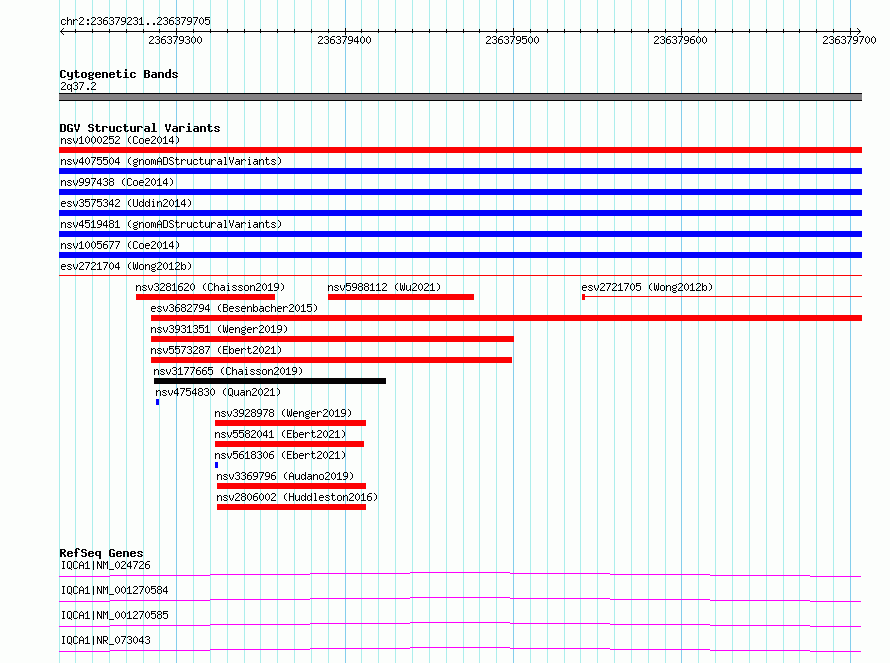 chr2:236379231..236379705

236379300
236379400
236379500
236379600
236379700

Cytogenetic Bands
2q37.2

DGV Structural Variants
nsv1000252 (Coe2014)
nsv4075504 (gnomADStructuralVariants)
nsv997438 (Coe2014)
esv3575342 (Uddin2014)
nsv4519481 (gnomADStructuralVariants)
nsv1005677 (Coe2014)
esv2721704 (Wong2012b)
nsv3281620 (Chaisson2019)
nsv5988112 (Wu2021)
esv2721705 (Wong2012b)
esv3682794 (Besenbacher2015)
nsv3931351 (Wenger2019)
nsv5573287 (Ebert2021)
nsv3177665 (Chaisson2019)
nsv4754830 (Quan2021)
nsv3928978 (Wenger2019)
nsv5582041 (Ebert2021)
nsv5618306 (Ebert2021)
nsv3369796 (Audano2019)
nsv2806002 (Huddleston2016)

RefSeq Genes
IQCA1|NM_024726
IQCA1|NM_001270584
IQCA1|NM_001270585
IQCA1|NR_073043